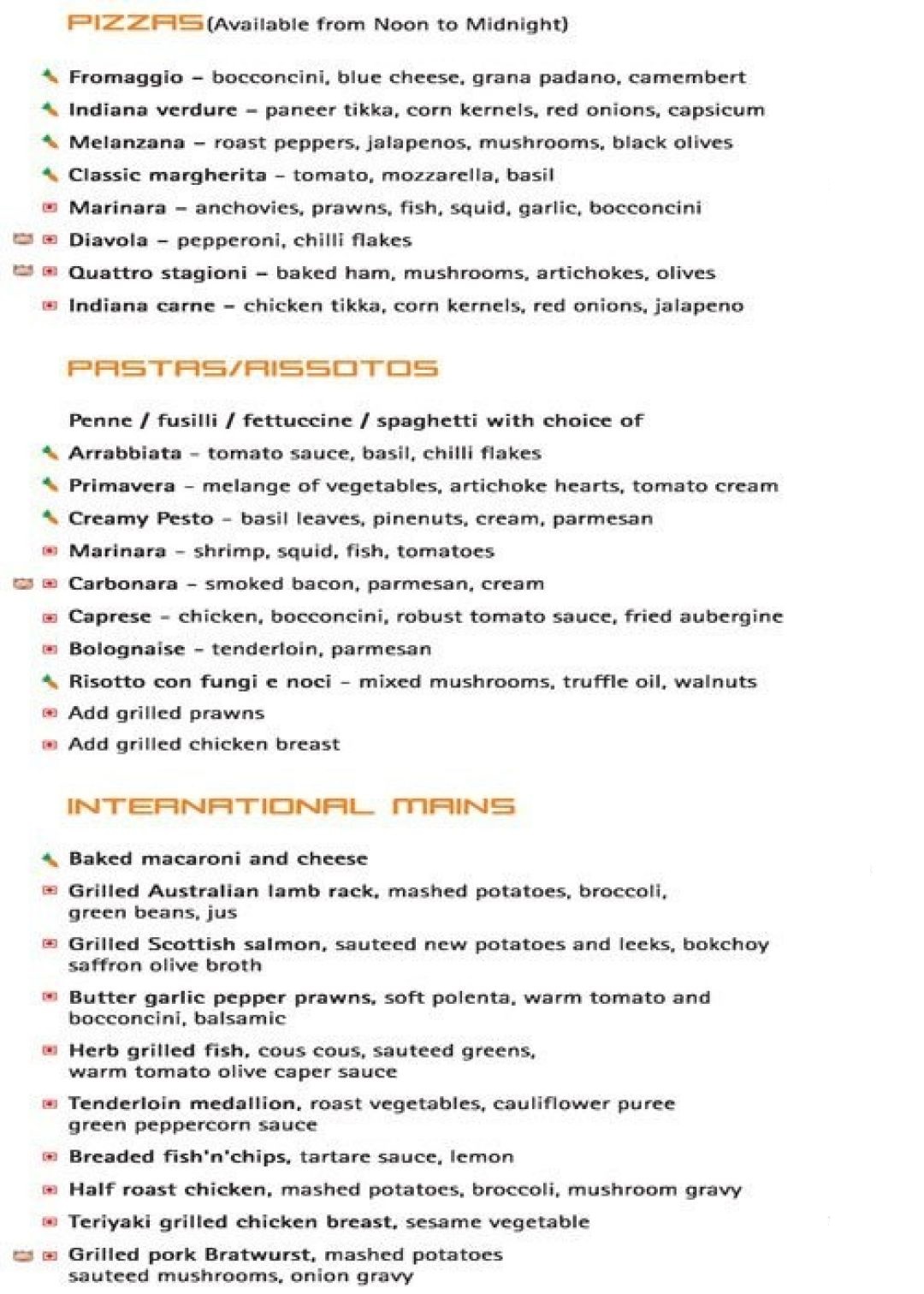 PIZZAS (Available from Noon to Midnight)

Fromaggio – bocconcini, blue cheese, grana padano, camembert
Indiana verdure – paneer tikka, corn kernels, red onions, capsicum
Melanzana – roast peppers, jalapenos, mushrooms, black olives
Classic margherita – tomato, mozzarella, basil
Marinara – anchovies, prawns, fish, squid, garlic, bocconcini
Diavola – pepperoni, chilli flakes
Quattro stagioni – baked ham, mushrooms, artichokes, olives
Indiana carne – chicken tikka, corn kernels, red onions, jalapeno

PASTAS/RISSOTOS

Penne / fusilli / fettuccine / spaghetti with choice of
Arrabbiata – tomato sauce, basil, chilli flakes
Primavera – melange of vegetables, artichoke hearts, tomato cream
Creamy Pesto – basil leaves, pinenuts, cream, parmesan
Marinara – shrimp, squid, fish, tomatoes
Carbonara – smoked bacon, parmesan, cream
Caprese – chicken, bocconcini, robust tomato sauce, fried aubergine
Bolognaise – tenderloin, parmesan
Risotto con fungi e noci – mixed mushrooms, truffle oil, walnuts
Add grilled prawns
Add grilled chicken breast

INTERNATIONAL MAINS

Baked macaroni and cheese
Grilled Australian lamb rack, mashed potatoes, broccoli, green beans, jus
Grilled Scottish salmon, sauteed new potatoes and leeks, bokchoy saffron olive broth
Butter garlic pepper prawns, soft polenta, warm tomato and bocconcini, balsamic
Herb grilled fish, cous cous, sauteed greens, warm tomato olive caper sauce
Tenderloin medallion, roast vegetables, cauliflower puree green peppercorn sauce
Breaded fish'n'chips, tartare sauce, lemon
Half roast chicken, mashed potatoes, broccoli, mushroom gravy
Teriyaki grilled chicken breast, sesame vegetable
Grilled pork Bratwurst, mashed potatoes sauteed mushrooms, onion gravy